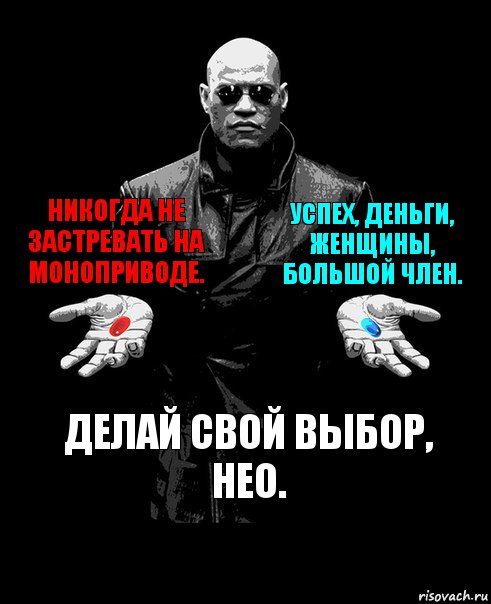 НИКОГДА НЕ ЗАСТРЕВАТЬ НА МОНОПРИВОДЕ.

УСПЕХ, ДЕНЬГИ, ЖЕНЩИНЫ, БОЛЬШОЙ ЧЛЕН.

ДЕЛАЙ СВОЙ ВЫБОР, НЕО.

risovach.ru